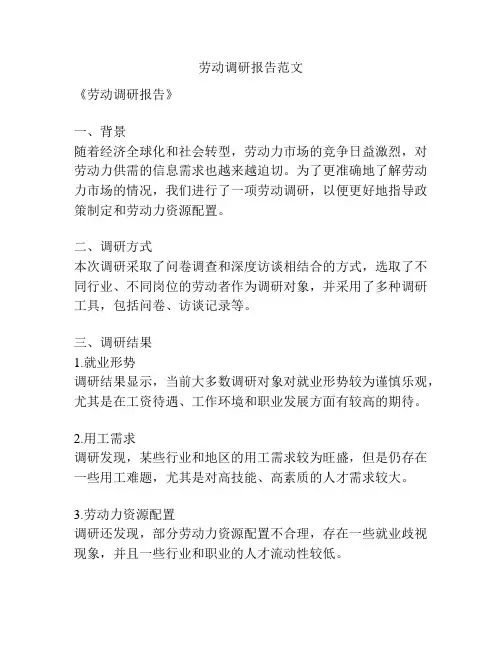 劳动调研报告范文

《劳动调研报告》

一、背景
随着经济全球化和社会转型，劳动力市场的竞争日益激烈，对劳动力供需的信息需求也越来越迫切。为了更准确地了解劳动力市场的情况，我们进行了一项劳动调研，以便更好地指导政策制定和劳动力资源配置。

二、调研方式
本次调研采取了问卷调查和深度访谈相结合的方式，选取了不同行业、不同岗位的劳动者作为调研对象，并采用了多种调研工具，包括问卷、访谈记录等。

三、调研结果
1.就业形势
调研结果显示，当前大多数调研对象对就业形势较为谨慎乐观，尤其是在工资待遇、工作环境和职业发展方面有较高的期待。

2.用工需求
调研发现，某些行业和地区的用工需求较为旺盛，但是仍存在一些用工难题，尤其是对高技能、高素质的人才需求较大。

3.劳动力资源配置
调研还发现，部分劳动力资源配置不合理，存在一些就业歧视现象，并且一些行业和职业的人才流动性较低。